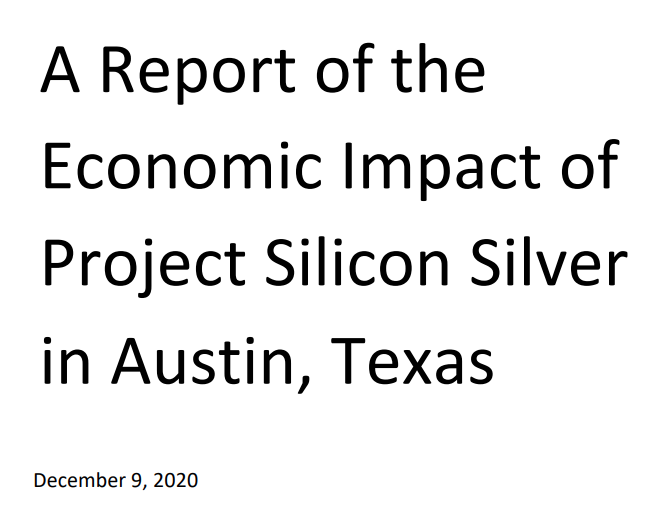 A Report of the Economic Impact of Project Silicon Silver in Austin, Texas

December 9, 2020